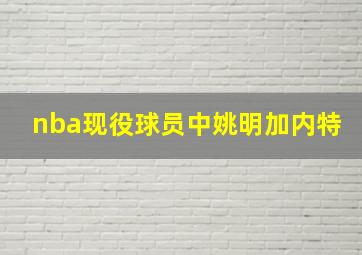 nba现役球员中姚明加内特